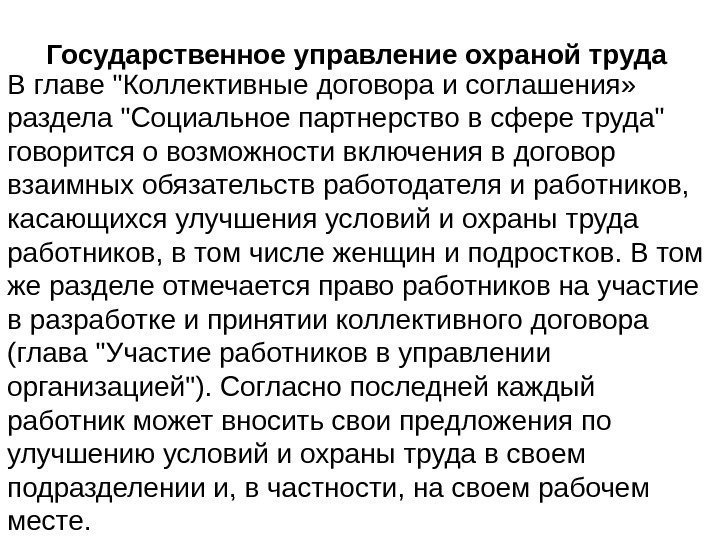 Государственное управление охраной труда

В главе "Коллективные договора и соглашения» раздела "Социальное партнерство в сфере труда" говорится о возможности включения в договор взаимных обязательств работодателя и работников, касающихся улучшения условий и охраны труда работников, в том числе женщин и подростков. В том же разделе отмечается право работников на участие в разработке и принятии коллективного договора (глава "Участие работников в управлении организацией"). Согласно последней каждый работник может вносить свои предложения по улучшению условий и охраны труда в своем подразделении и, в частности, на своем рабочем месте.